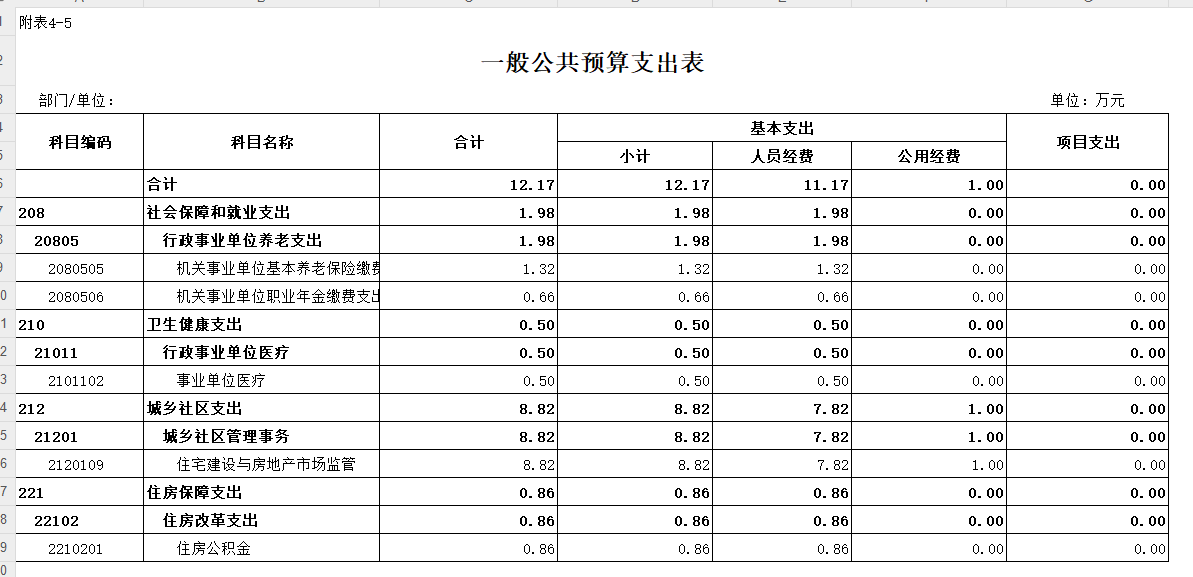 附表4-5

一般公共预算支出表

部门/单位：

单位：万元

| 科目编码 | 科目名称 | 合计 | 基本支出 小计 | 基本支出 人员经费 | 基本支出 公用经费 | 项目支出 |
|---|---|---|---|---|---|---|
|  | 合计 | 12.17 | 12.17 | 11.17 | 1.00 | 0.00 |
| 208 | 社会保障和就业支出 | 1.98 | 1.98 | 1.98 | 0.00 | 0.00 |
| 20805 | 行政事业单位养老支出 | 1.98 | 1.98 | 1.98 | 0.00 | 0.00 |
| 2080505 | 机关事业单位基本养老保险缴费 | 1.32 | 1.32 | 1.32 | 0.00 | 0.00 |
| 2080506 | 机关事业单位职业年金缴费支出 | 0.66 | 0.66 | 0.66 | 0.00 | 0.00 |
| 210 | 卫生健康支出 | 0.50 | 0.50 | 0.50 | 0.00 | 0.00 |
| 21011 | 行政事业单位医疗 | 0.50 | 0.50 | 0.50 | 0.00 | 0.00 |
| 2101102 | 事业单位医疗 | 0.50 | 0.50 | 0.50 | 0.00 | 0.00 |
| 212 | 城乡社区支出 | 8.82 | 8.82 | 7.82 | 1.00 | 0.00 |
| 21201 | 城乡社区管理事务 | 8.82 | 8.82 | 7.82 | 1.00 | 0.00 |
| 2120109 | 住宅建设与房地产市场监管 | 8.82 | 8.82 | 7.82 | 1.00 | 0.00 |
| 221 | 住房保障支出 | 0.86 | 0.86 | 0.86 | 0.00 | 0.00 |
| 22102 | 住房改革支出 | 0.86 | 0.86 | 0.86 | 0.00 | 0.00 |
| 2210201 | 住房公积金 | 0.86 | 0.86 | 0.86 | 0.00 | 0.00 |